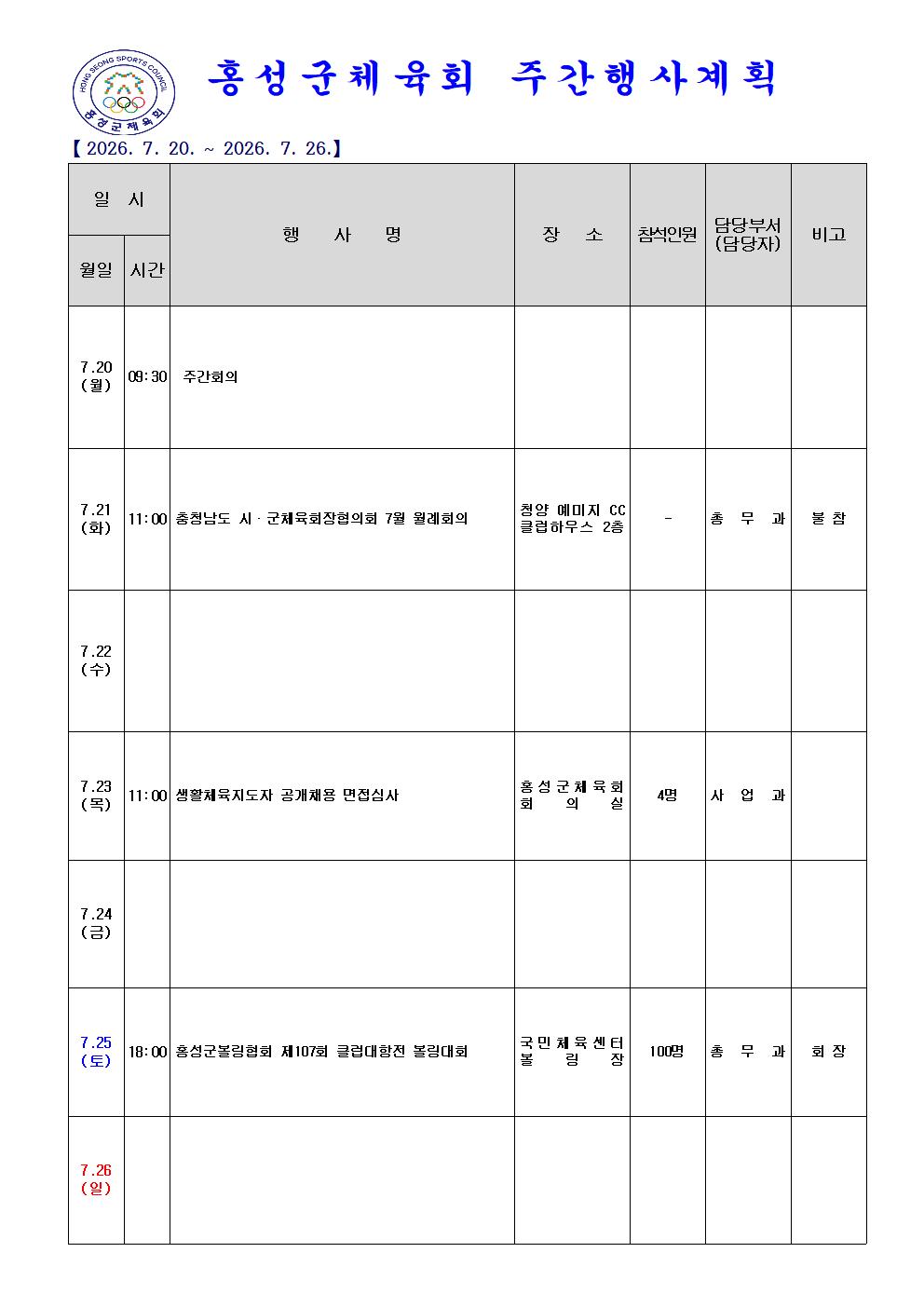 HONG SEONG SPORTS COUNCIL
홍성군체육회

홍성군체육회 주간행사계획

【 2026. 7. 20. ~ 2026. 7. 26.】

| 일 시 | | 행 사 명 | 장 소 | 참석인원 | 담당부서 (담당자) | 비고 |
|---|---|---|---|---|---|---|
| 월일 | 시간 | | | | | |
| 7.20 (월) | 09:30 | 주간회의 | | | | |
| 7.21 (화) | 11:00 | 충청남도 시·군체육회장협의회 7월 월례회의 | 청양 예미지 CC 클럽하우스 2층 | - | 총 무 과 | 불 참 |
| 7.22 (수) | | | | | | |
| 7.23 (목) | 11:00 | 생활체육지도자 공개채용 면접심사 | 홍성군체육회 회 의 실 | 4명 | 사 업 과 | |
| 7.24 (금) | | | | | | |
| 7.25 (토) | 18:00 | 홍성군볼링협회 제107회 클럽대항전 볼링대회 | 국민체육센터 볼 링 장 | 100명 | 총 무 과 | 회 장 |
| 7.26 (일) | | | | | | |